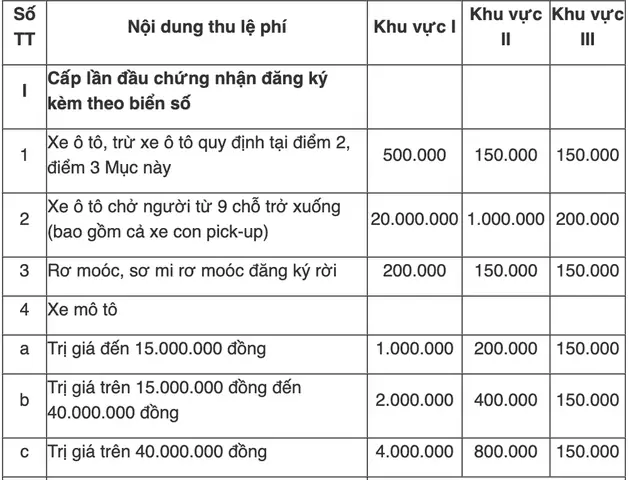 | Số TT | Nội dung thu lệ phí | Khu vực I | Khu vực II | Khu vực III |
|---|---|---|---|---|
| I | Cấp lần đầu chứng nhận đăng ký kèm theo biển số | | | |
| 1 | Xe ô tô, trừ xe ô tô quy định tại điểm 2, điểm 3 Mục này | 500.000 | 150.000 | 150.000 |
| 2 | Xe ô tô chở người từ 9 chỗ trở xuống (bao gồm cả xe con pick-up) | 20.000.000 | 1.000.000 | 200.000 |
| 3 | Rơ moóc, sơ mi rơ moóc đăng ký rời | 200.000 | 150.000 | 150.000 |
| 4 | Xe mô tô | | | |
| a | Trị giá đến 15.000.000 đồng | 1.000.000 | 200.000 | 150.000 |
| b | Trị giá trên 15.000.000 đồng đến 40.000.000 đồng | 2.000.000 | 400.000 | 150.000 |
| c | Trị giá trên 40.000.000 đồng | 4.000.000 | 800.000 | 150.000 |